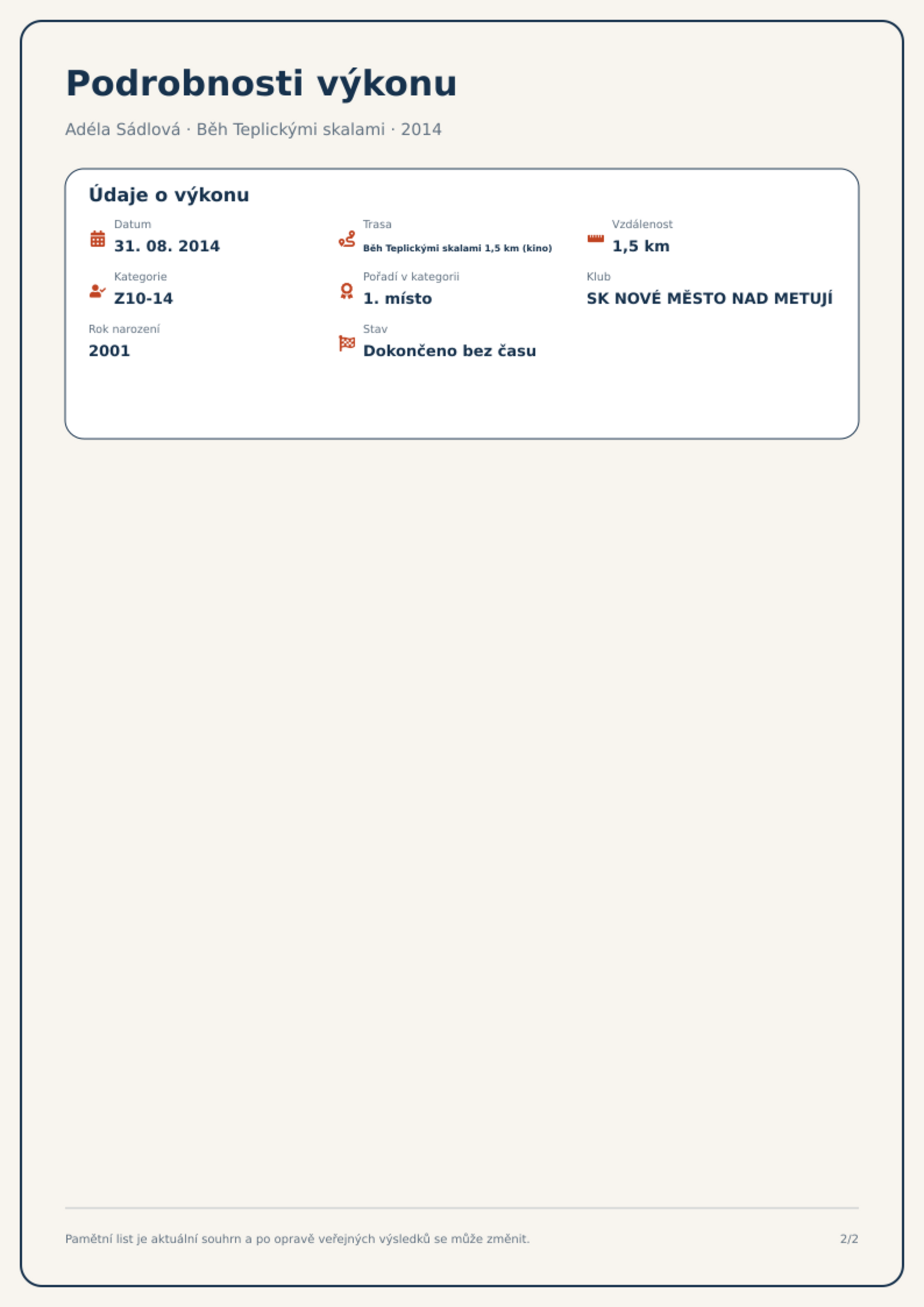 Podrobnosti výkonu

Adéla Sádlová · Běh Teplickými skalami · 2014

Údaje o výkonu

Datum
31. 08. 2014

Trasa
Běh Teplickými skalami 1,5 km (kino)

Vzdálenost
1,5 km

Kategorie
Z10-14

Pořadí v kategorii
1. místo

Klub
SK NOVÉ MĚSTO NAD METUJÍ

Rok narození
2001

Stav
Dokončeno bez času

Pamětní list je aktuální souhrn a po opravě veřejných výsledků se může změnit.

2/2